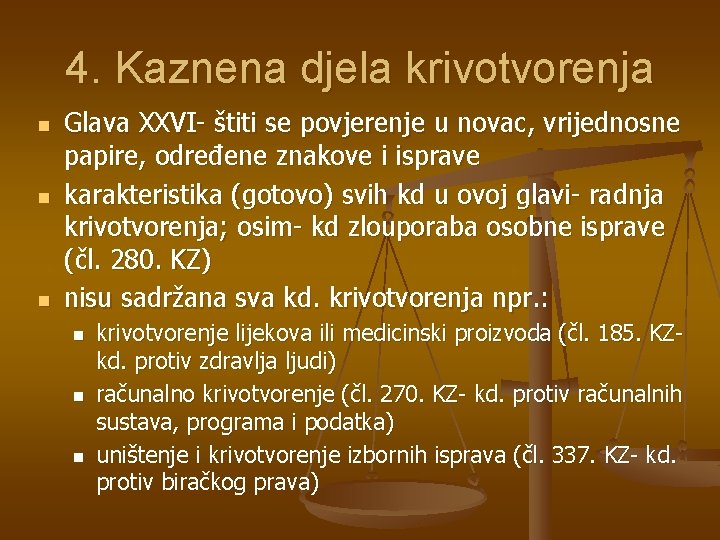 4. Kaznena djela krivotvorenja

Glava XXVI- štiti se povjerenje u novac, vrijednosne papire, određene znakove i isprave

karakteristika (gotovo) svih kd u ovoj glavi- radnja krivotvorenja; osim- kd zlouporaba osobne isprave (čl. 280. KZ)

nisu sadržana sva kd. krivotvorenja npr.:

krivotvorenje lijekova ili medicinski proizvoda (čl. 185. KZ- kd. protiv zdravlja ljudi)

računalno krivotvorenje (čl. 270. KZ- kd. protiv računalnih sustava, programa i podatka)

uništenje i krivotvorenje izbornih isprava (čl. 337. KZ- kd. protiv biračkog prava)